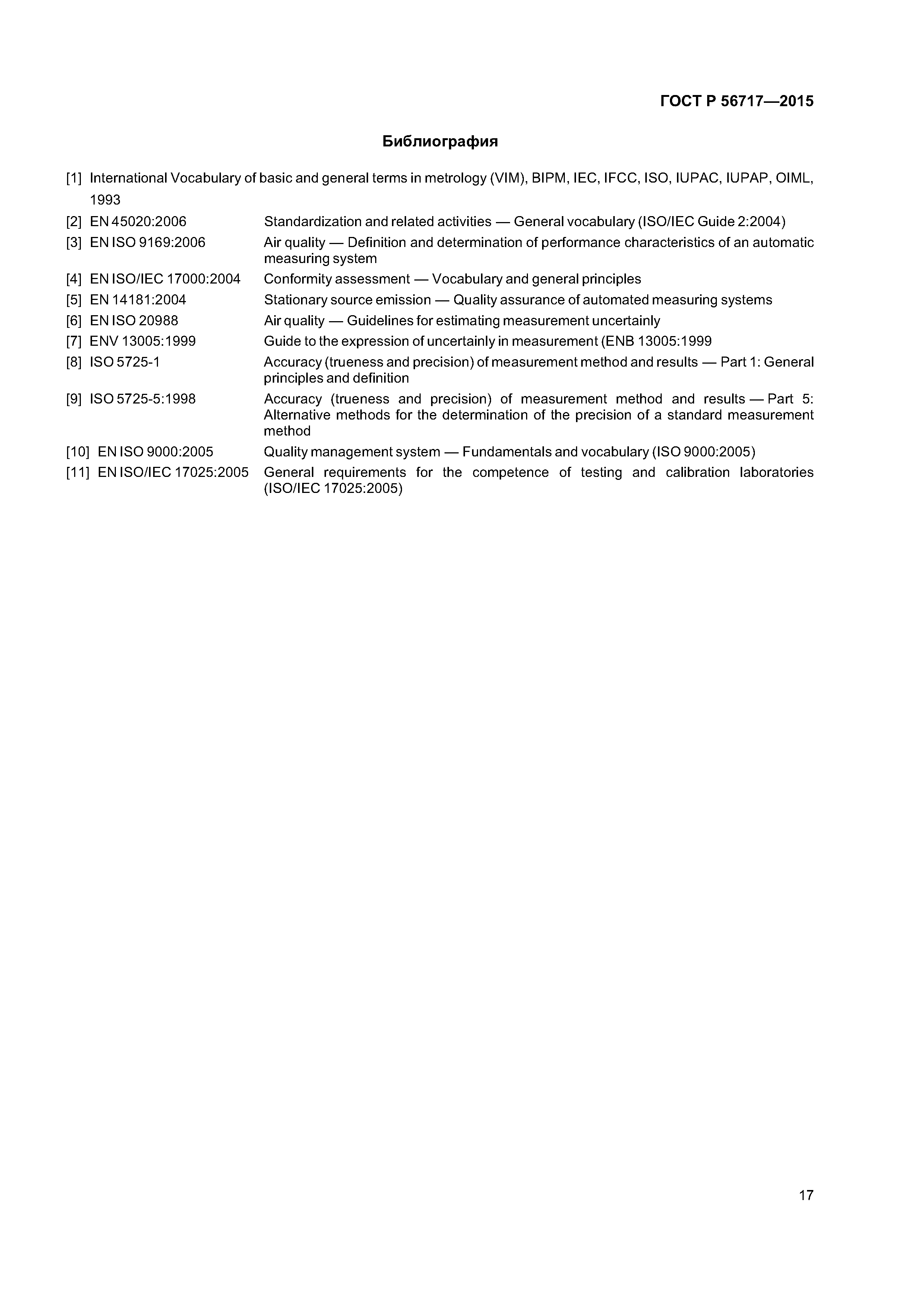 ГОСТ Р 56717—2015

Библиография

[1] International Vocabulary of basic and general terms in metrology (VIM), BIPM, IEC, IFCC, ISO, IUPAC, IUPAP, OIML, 1993

[2] EN 45020:2006 Standardization and related activities — General vocabulary (ISO/IEC Guide 2:2004)

[3] EN ISO 9169:2006 Air quality — Definition and determination of performance characteristics of an automatic measuring system

[4] EN ISO/IEC 17000:2004 Conformity assessment — Vocabulary and general principles

[5] EN 14181:2004 Stationary source emission — Quality assurance of automated measuring systems

[6] EN ISO 20988 Air quality — Guidelines for estimating measurement uncertainly

[7] ENV 13005:1999 Guide to the expression of uncertainly in measurement (ENB 13005:1999

[8] ISO 5725-1 Accuracy (trueness and precision) of measurement method and results — Part 1: General principles and definition

[9] ISO 5725-5:1998 Accuracy (trueness and precision) of measurement method and results — Part 5: Alternative methods for the determination of the precision of a standard measurement method

[10] EN ISO 9000:2005 Quality management system — Fundamentals and vocabulary (ISO 9000:2005)

[11] EN ISO/IEC 17025:2005 General requirements for the competence of testing and calibration laboratories (ISO/IEC 17025:2005)

17